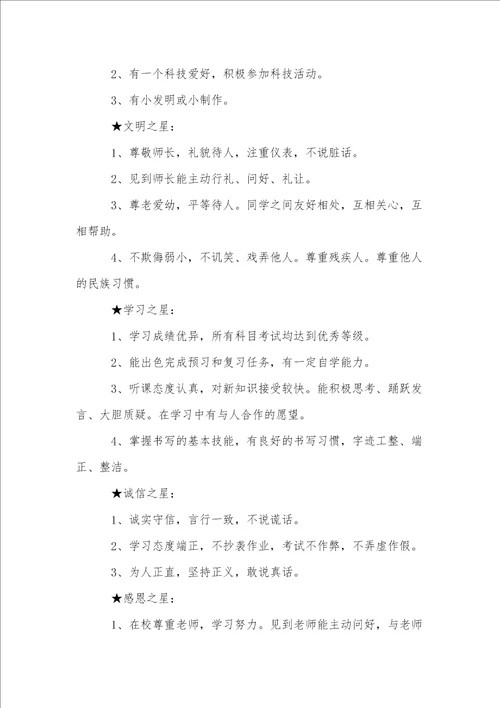 2、有一个科技爱好，积极参加科技活动。

3、有小发明或小制作。

★文明之星：

1、尊敬师长，礼貌待人，注重仪表，不说脏话。

2、见到师长能主动行礼、问好、礼让。

3、尊老爱幼，平等待人。同学之间友好相处，互相关心，互相帮助。

4、不欺侮弱小，不讥笑、戏弄他人。尊重残疾人。尊重他人的民族习惯。

★学习之星：

1、学习成绩优异，所有科目考试均达到优秀等级。

2、能出色完成预习和复习任务，有一定自学能力。

3、听课态度认真，对新知识接受较快。能积极思考、踊跃发言、大胆质疑。在学习中有与人合作的愿望。

4、掌握书写的基本技能，有良好的书写习惯，字迹工整、端正、整洁。

★诚信之星：

1、诚实守信，言行一致，不说谎话。

2、学习态度端正，不抄袭作业，考试不作弊，不弄虚作假。

3、为人正直，坚持正义，敢说真话。

★感恩之星：

1、在校尊重老师，学习努力。见到老师能主动问好，与老师